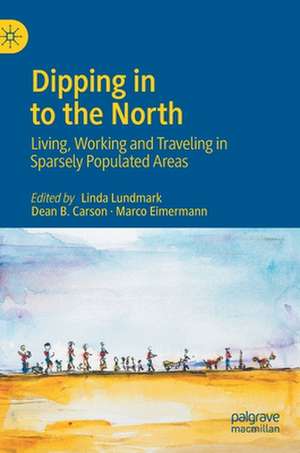 Dipping in to the North

Living, Working and Traveling in Sparsely Populated Areas

Edited by Linda Lundmark
Dean B. Carson · Marco Eimermann

palgrave macmillan